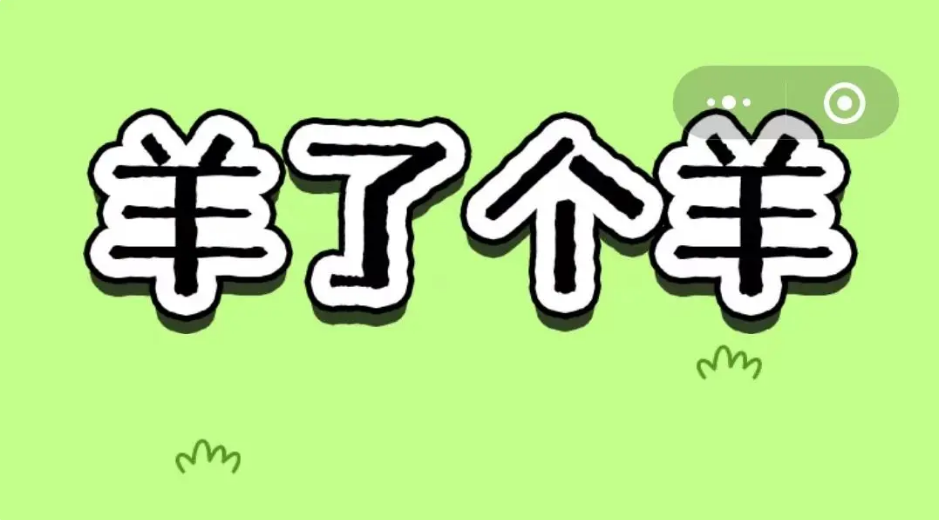 羊了个羊